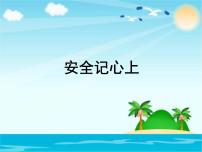 安全记心上